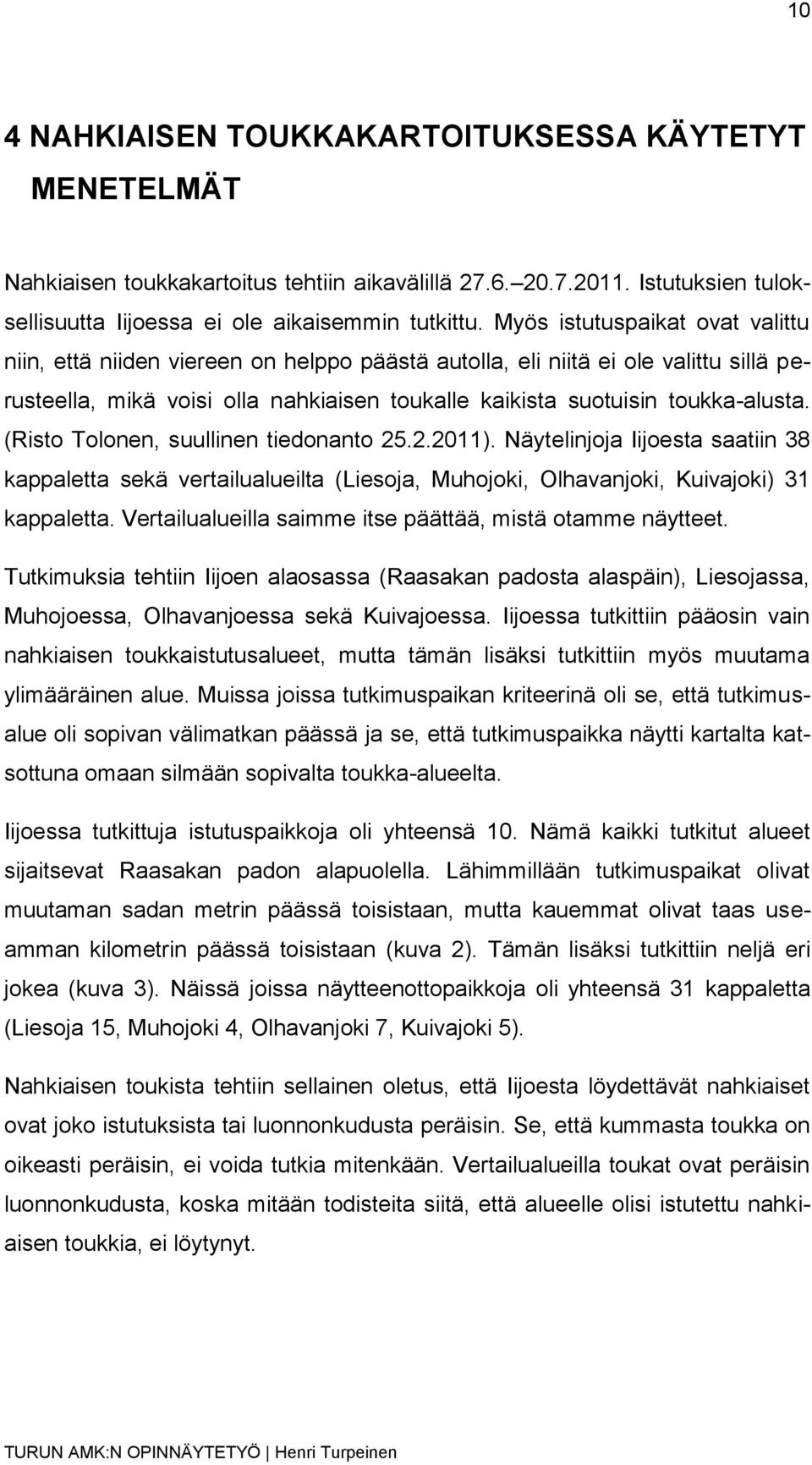 10

4 NAHKIAISEN TOUKKAKARTOITUKSESSA KÄYTETYT MENETELMÄT

Nahkiaisen toukkakartoitus tehtiin aikavälillä 27.6.–20.7.2011. Istutuksien tuloksellisuutta Iijoessa ei ole aikaisemmin tutkittu. Myös istutuspaikat ovat valittu niin, että niiden viereen on helppo päästä autolla, eli niitä ei ole valittu sillä perusteella, mikä voisi olla nahkiaisen toukalle kaikista suotuisin toukka-alusta. (Risto Tolonen, suullinen tiedonanto 25.2.2011). Näytelinjoja Iijoesta saatiin 38 kappaletta sekä vertailualueilta (Liesoja, Muhojoki, Olhavanjoki, Kuivajoki) 31 kappaletta. Vertailualueilla saimme itse päättää, mistä otamme näytteet.

Tutkimuksia tehtiin Iijoen alaosassa (Raasakan padosta alaspäin), Liesojassa, Muhojoessa, Olhavanjoessa sekä Kuivajoessa. Iijoessa tutkittiin pääosin vain nahkiaisen toukkaistutusalueet, mutta tämän lisäksi tutkittiin myös muutama ylimääräinen alue. Muissa joissa tutkimuspaikan kriteerinä oli se, että tutkimusalue oli sopivan välimatkan päässä ja se, että tutkimuspaikka näytti kartalta katsottuna omaan silmään sopivalta toukka-alueelta.

Iijoessa tutkittuja istutuspaikkoja oli yhteensä 10. Nämä kaikki tutkitut alueet sijaitsevat Raasakan padon alapuolella. Lähimmillään tutkimuspaikat olivat muutaman sadan metrin päässä toisistaan, mutta kauemmat olivat taas useamman kilometrin päässä toisistaan (kuva 2). Tämän lisäksi tutkittiin neljä eri jokea (kuva 3). Näissä joissa näytteenottopaikkoja oli yhteensä 31 kappaletta (Liesoja 15, Muhojoki 4, Olhavanjoki 7, Kuivajoki 5).

Nahkiaisen toukista tehtiin sellainen oletus, että Iijoesta löydettävät nahkiaiset ovat joko istutuksista tai luonnonkudusta peräisin. Se, että kummasta toukka on oikeasti peräisin, ei voida tutkia mitenkään. Vertailualueilla toukat ovat peräisin luonnonkudusta, koska mitään todisteita siitä, että alueelle olisi istutettu nahkiaisen toukkia, ei löytynyt.

TURUN AMK:N OPINNÄYTETYÖ | Henri Turpeinen